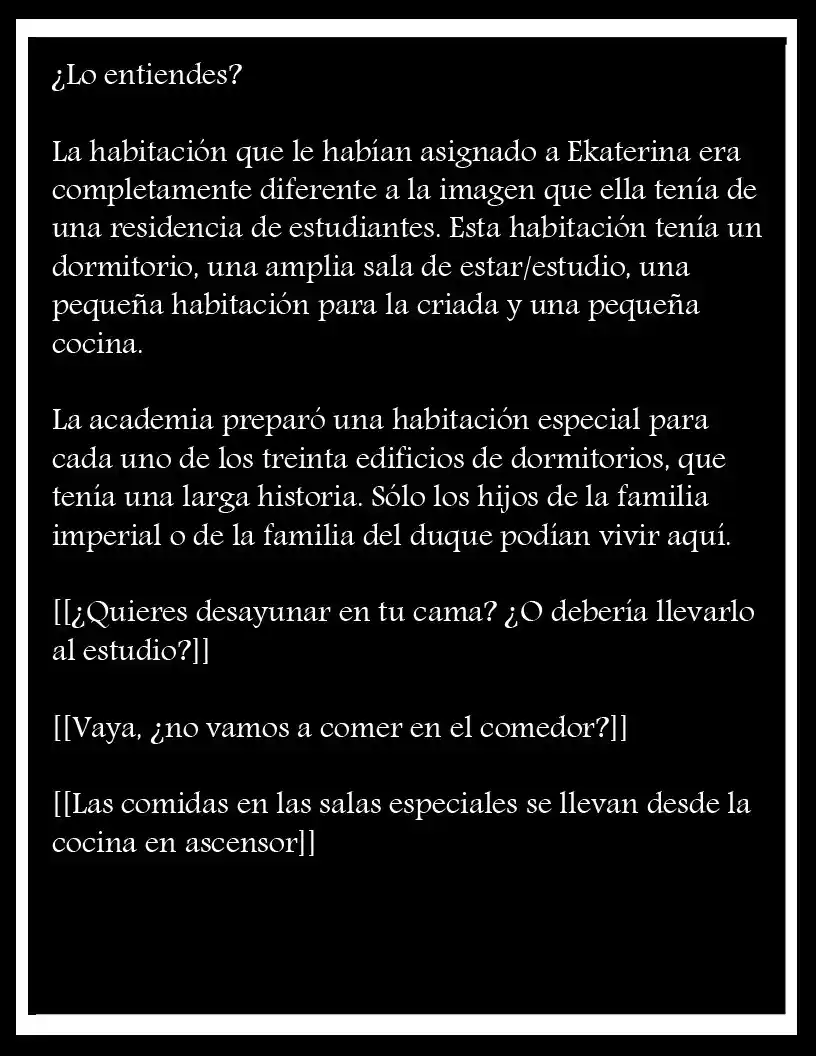 ¿Lo entiendes?

La habitación que le habían asignado a Ekaterina era completamente diferente a la imagen que ella tenía de una residencia de estudiantes. Esta habitación tenía un dormitorio, una amplia sala de estar/estudio, una pequeña habitación para la criada y una pequeña cocina.

La academia preparó una habitación especial para cada uno de los treinta edificios de dormitorios, que tenía una larga historia. Sólo los hijos de la familia imperial o de la familia del duque podían vivir aquí.

[[¿Quieres desayunar en tu cama? ¿O debería llevarlo al estudio?]]

[[Vaya, ¿no vamos a comer en el comedor?]]

[[Las comidas en las salas especiales se llevan desde la cocina en ascensor]]